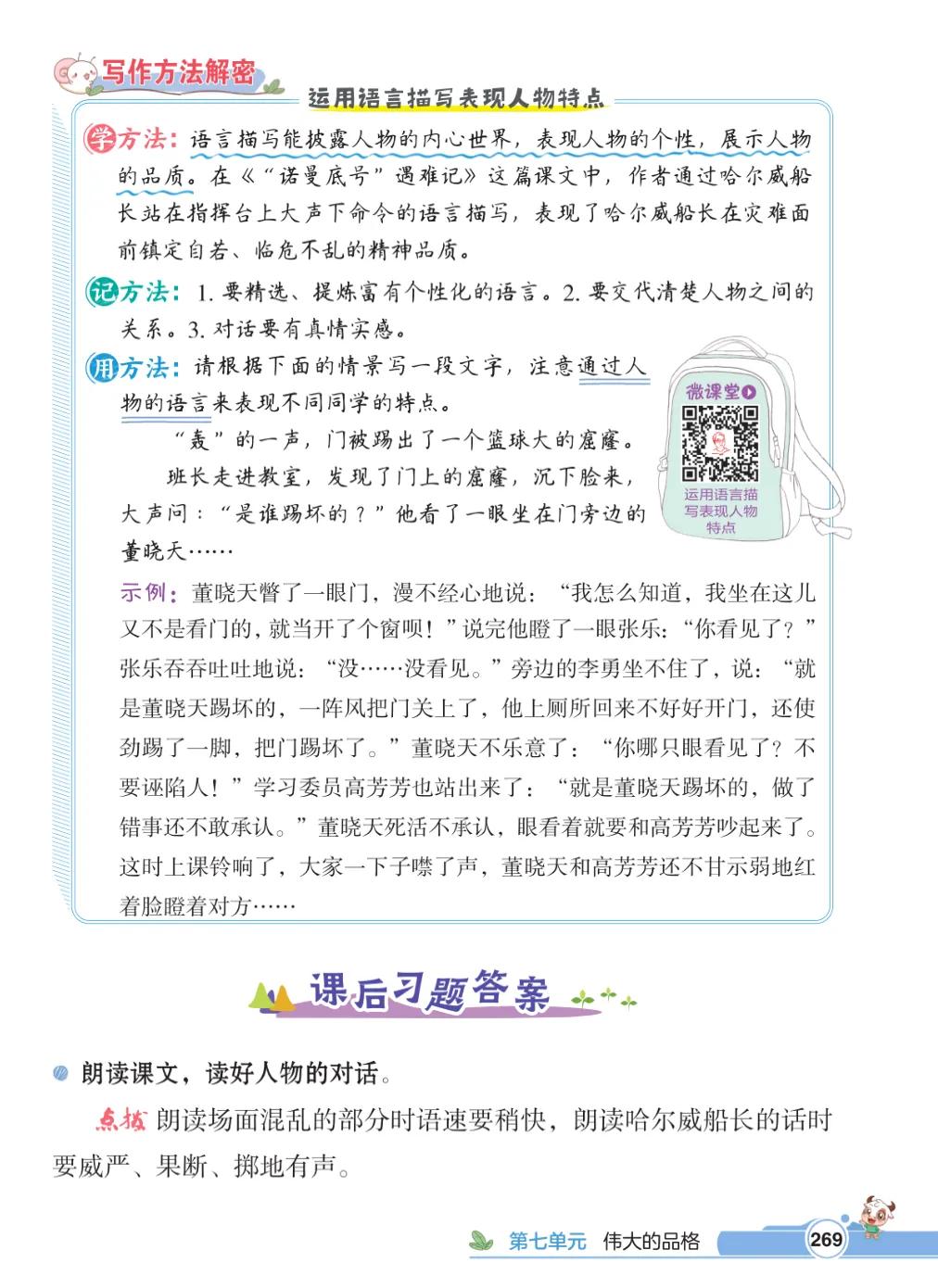 写作方法解密

运用语言描写表现人物特点

学方法：语言描写能披露人物的内心世界，表现人物的个性，展示人物的品质。在《“诺曼底号”遇难记》这篇课文中，作者通过哈尔威船长站在指挥台上大声下命令的语言描写，表现了哈尔威船长在灾难面前镇定自若、临危不乱的精神品质。

记方法：1. 要精选、提炼富有个性化的语言。2. 要交代清楚人物之间的关系。3. 对话要有真情实感。

用方法：请根据下面的情景写一段文字，注意通过人物的语言来表现不同同学的特点。

“轰”的一声，门被踢出了一个篮球大的窟窿。

班长走进教室，发现了门上的窟窿，沉下脸来，大声问：“是谁踢坏的？”他看了一眼坐在门旁边的董晓天……

微课堂

运用语言描写表现人物特点

示例：董晓天瞥了一眼门，漫不经心地说：“我怎么知道，我坐在这儿又不是看门的，就当开了个窗呗！”说完他瞪了一眼张乐：“你看见了？”张乐吞吞吐吐地说：“没……没看见。”旁边的李勇坐不住了，说：“就是董晓天踢坏的，一阵风把门关上了，他上厕所回来不好好开门，还使劲踢了一脚，把门踢坏了。”董晓天不乐意了：“你哪只眼看见了？不要诬陷人！”学习委员高芳芳也站出来了：“就是董晓天踢坏的，做了错事还不敢承认。”董晓天死活不承认，眼看着就要和高芳芳吵起来了。这时上课铃响了，大家一下子噤了声，董晓天和高芳芳还不甘示弱地红着脸瞪着对方……

课后习题答案

朗读课文，读好人物的对话。

点拨 朗读场面混乱的部分时语速要稍快，朗读哈尔威船长的话时要威严、果断、掷地有声。

第七单元 伟大的品格 269